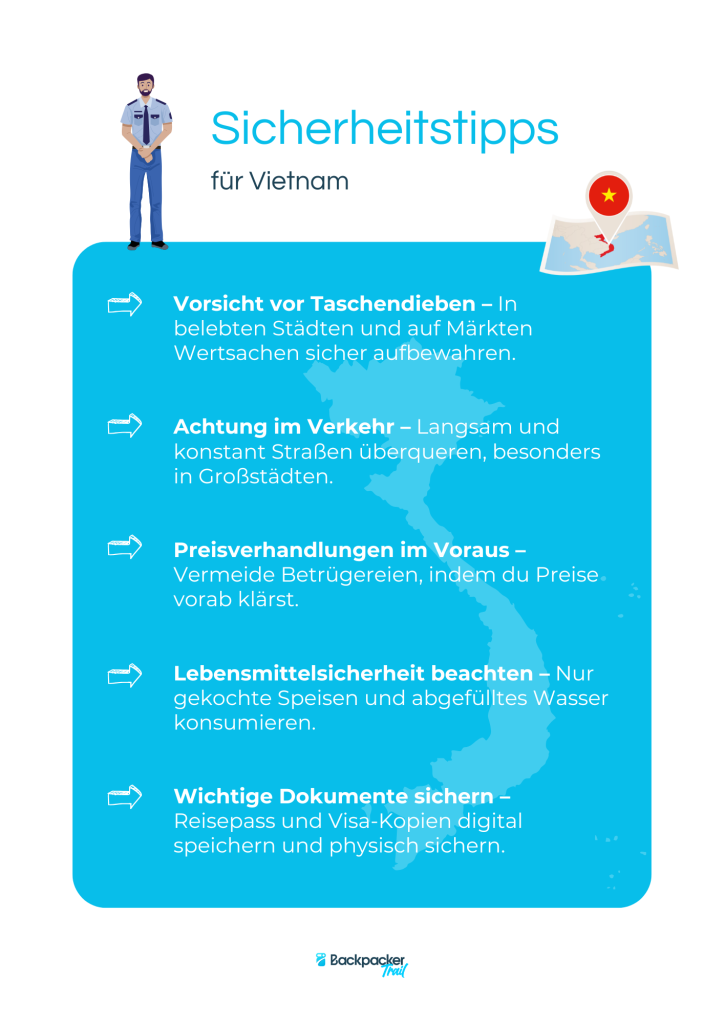 Sicherheitstipps

für Vietnam

Vorsicht vor Taschendieben – In belebten Städten und auf Märkten Wertsachen sicher aufbewahren.

Achtung im Verkehr – Langsam und konstant Straßen überqueren, besonders in Großstädten.

Preisverhandlungen im Voraus – Vermeide Betrügereien, indem du Preise vorab klärst.

Lebensmittelsicherheit beachten – Nur gekochte Speisen und abgefülltes Wasser konsumieren.

Wichtige Dokumente sichern – Reisepass und Visa-Kopien digital speichern und physisch sichern.

Backpacker Trail